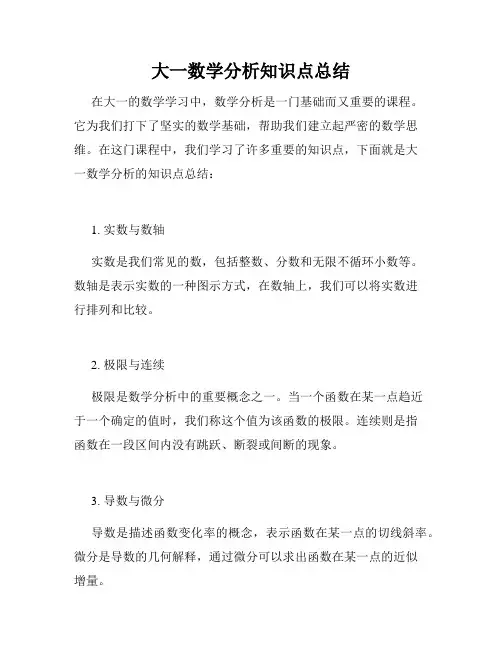 大一数学分析知识点总结

在大一的数学学习中，数学分析是一门基础而又重要的课程。它为我们打下了坚实的数学基础，帮助我们建立起严密的数学思维。在这门课程中，我们学习了许多重要的知识点，下面就是大一数学分析的知识点总结：

1. 实数与数轴

实数是我们常见的数，包括整数、分数和无限不循环小数等。数轴是表示实数的一种图示方式，在数轴上，我们可以将实数进行排列和比较。

2. 极限与连续

极限是数学分析中的重要概念之一。当一个函数在某一点趋近于一个确定的值时，我们称这个值为该函数的极限。连续则是指函数在一段区间内没有跳跃、断裂或间断的现象。

3. 导数与微分

导数是描述函数变化率的概念，表示函数在某一点的切线斜率。微分是导数的几何解释，通过微分可以求出函数在某一点的近似增量。